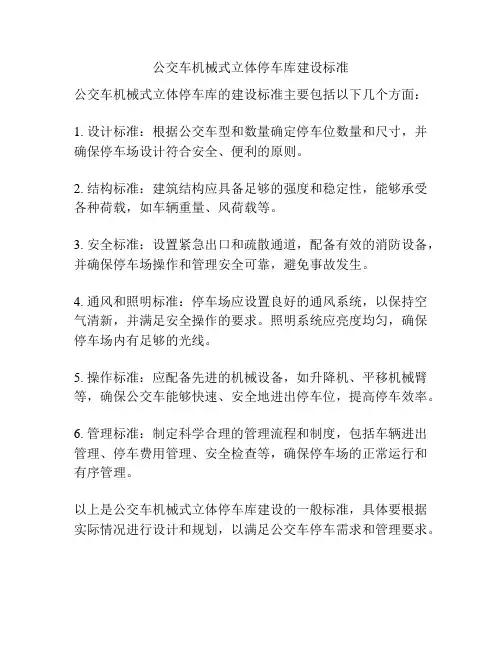 公交车机械式立体停车库建设标准

公交车机械式立体停车库的建设标准主要包括以下几个方面：

1. 设计标准：根据公交车型和数量确定停车位数量和尺寸，并确保停车场设计符合安全、便利的原则。

2. 结构标准：建筑结构应具备足够的强度和稳定性，能够承受各种荷载，如车辆重量、风荷载等。

3. 安全标准：设置紧急出口和疏散通道，配备有效的消防设备，并确保停车场操作和管理安全可靠，避免事故发生。

4. 通风和照明标准：停车场应设置良好的通风系统，以保持空气清新，并满足安全操作的要求。照明系统应亮度均匀，确保停车场内有足够的光线。

5. 操作标准：应配备先进的机械设备，如升降机、平移机械臂等，确保公交车能够快速、安全地进出停车位，提高停车效率。

6. 管理标准：制定科学合理的管理流程和制度，包括车辆进出管理、停车费用管理、安全检查等，确保停车场的正常运行和有序管理。

以上是公交车机械式立体停车库建设的一般标准，具体要根据实际情况进行设计和规划，以满足公交车停车需求和管理要求。